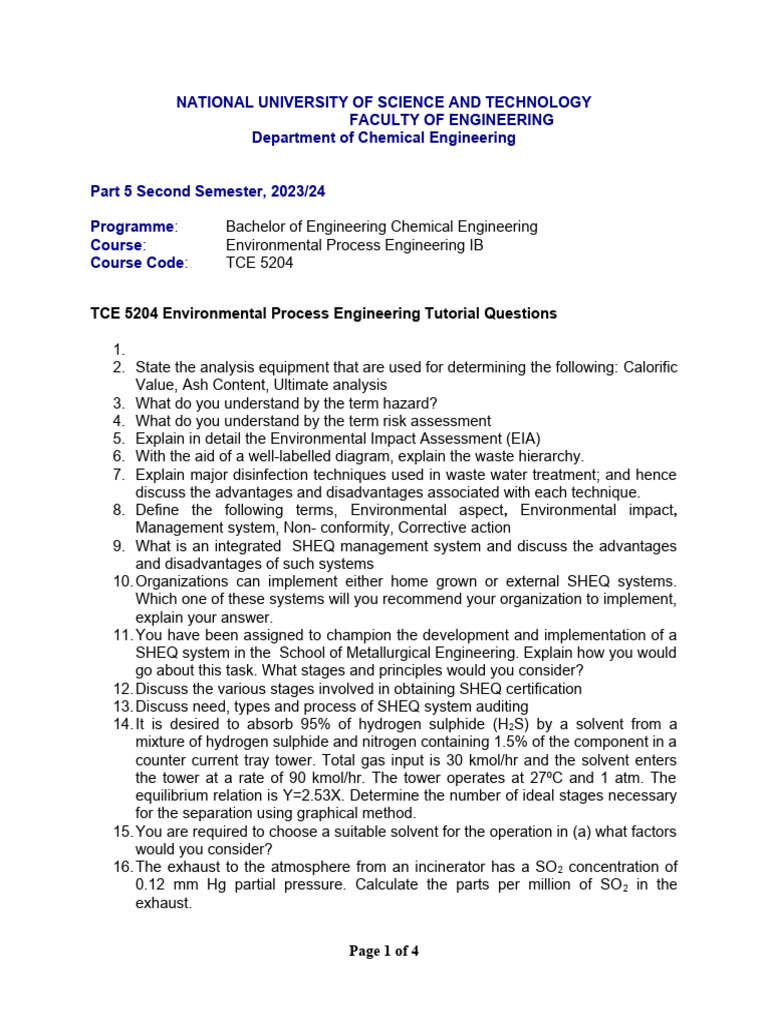 NATIONAL UNIVERSITY OF SCIENCE AND TECHNOLOGY
FACULTY OF ENGINEERING
Department of Chemical Engineering

Part 5 Second Semester, 2023/24

Programme: Bachelor of Engineering Chemical Engineering
Course: Environmental Process Engineering IB
Course Code: TCE 5204

TCE 5204 Environmental Process Engineering Tutorial Questions

1.
2. State the analysis equipment that are used for determining the following: Calorific Value, Ash Content, Ultimate analysis
3. What do you understand by the term hazard?
4. What do you understand by the term risk assessment
5. Explain in detail the Environmental Impact Assessment (EIA)
6. With the aid of a well-labelled diagram, explain the waste hierarchy.
7. Explain major disinfection techniques used in waste water treatment; and hence discuss the advantages and disadvantages associated with each technique.
8. Define the following terms, Environmental aspect, Environmental impact, Management system, Non- conformity, Corrective action
9. What is an integrated SHEQ management system and discuss the advantages and disadvantages of such systems
10. Organizations can implement either home grown or external SHEQ systems. Which one of these systems will you recommend your organization to implement, explain your answer.
11. You have been assigned to champion the development and implementation of a SHEQ system in the School of Metallurgical Engineering. Explain how you would go about this task. What stages and principles would you consider?
12. Discuss the various stages involved in obtaining SHEQ certification
13. Discuss need, types and process of SHEQ system auditing
14. It is desired to absorb 95% of hydrogen sulphide ($H_2S$) by a solvent from a mixture of hydrogen sulphide and nitrogen containing 1.5% of the component in a counter current tray tower. Total gas input is 30 kmol/hr and the solvent enters the tower at a rate of 90 kmol/hr. The tower operates at 27ºC and 1 atm. The equilibrium relation is Y=2.53X. Determine the number of ideal stages necessary for the separation using graphical method.
15. You are required to choose a suitable solvent for the operation in (a) what factors would you consider?
16. The exhaust to the atmosphere from an incinerator has a $SO_2$ concentration of 0.12 mm Hg partial pressure. Calculate the parts per million of $SO_2$ in the exhaust.

Page 1 of 4